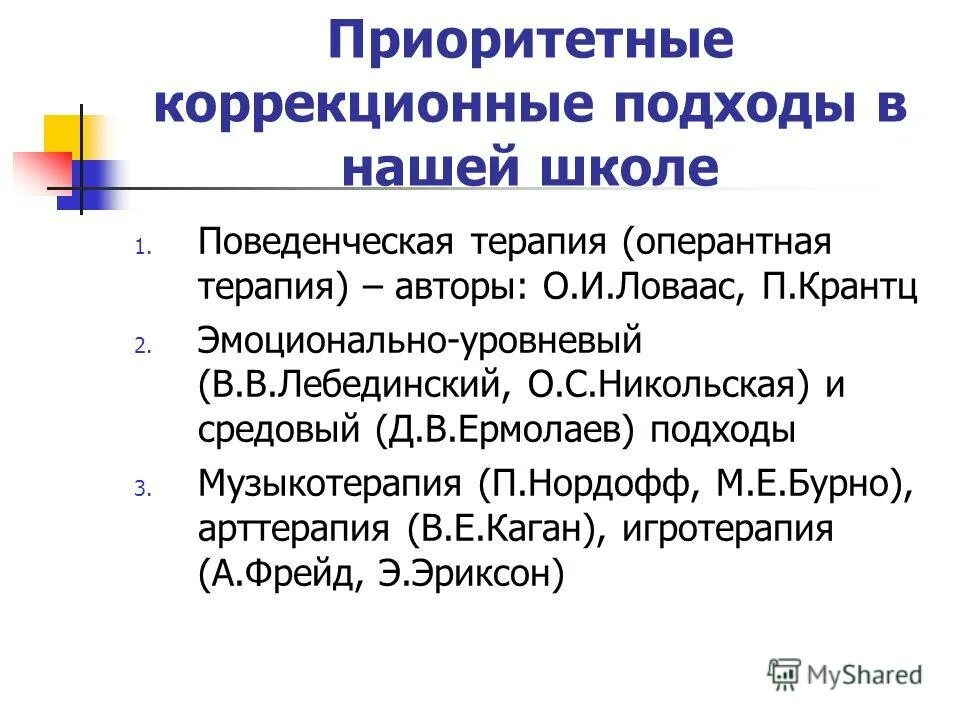 Приоритетные коррекционные подходы в нашей школе

1. Поведенческая терапия (оперантная терапия) – авторы: О.И.Ловаас, П.Крантц
2. Эмоционально-уровневый (В.В.Лебединский, О.С.Никольская) и средовый (Д.В.Ермолаев) подходы
3. Музыкотерапия (П.Нордофф, М.Е.Бурно), арттерапия (В.Е.Каган), игротерапия (А.Фрейд, Э.Эриксон)

MyShared